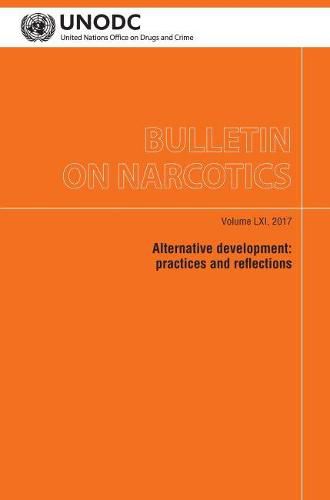 UNODC
United Nations Office on Drugs and Crime

BULLETIN
ON NARCOTICS

Volume LXI, 2017

Alternative development:
practices and reflections